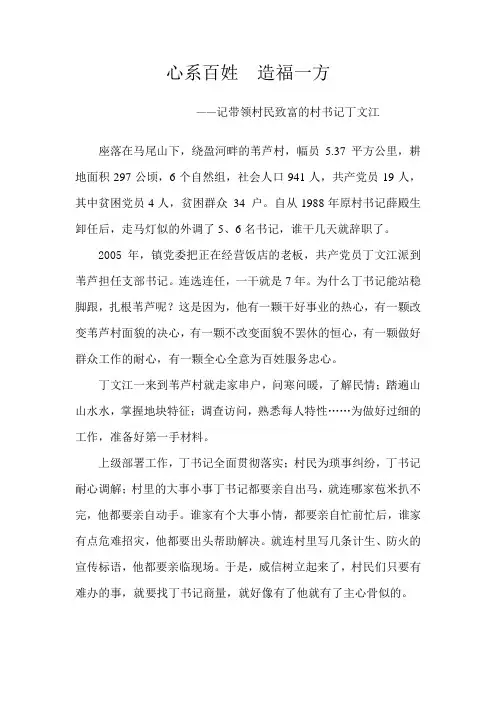 心系百姓　造福一方

——记带领村民致富的村书记丁文江

座落在马尾山下，绕盈河畔的苇芦村，幅员 5.37 平方公里，耕地面积 297 公顷，6 个自然组，社会人口 941 人，共产党员 19 人，其中贫困党员 4 人，贫困群众 34 户。自从 1988 年原村书记薛殿生卸任后，走马灯似的外调了 5、6 名书记，谁干几天就辞职了。

2005 年，镇党委把正在经营饭店的老板，共产党员丁文江派到苇芦担任支部书记。连选连任，一干就是 7 年。为什么丁书记能站稳脚跟，扎根苇芦呢？这是因为，他有一颗干好事业的热心，有一颗改变苇芦村面貌的决心，有一颗不改变面貌不罢休的恒心，有一颗做好群众工作的耐心，有一颗全心全意为百姓服务忠心。

丁文江一来到苇芦村就走家串户，问寒问暖，了解民情；踏遍山山水水，掌握地块特征；调查访问，熟悉每人特性……为做好过细的工作，准备好第一手材料。

上级部署工作，丁书记全面贯彻落实；村民为琐事纠纷，丁书记耐心调解；村里的大事小事丁书记都要亲自出马，就连哪家苞米扒不完，他都要亲自动手。谁家有个大事小情，都要亲自忙前忙后，谁家有点危难招灾，他都要出头帮助解决。就连村里写几条计生、防火的宣传标语，他都要亲临现场。于是，威信树立起来了，村民们只要有难办的事，就要找丁书记商量，就好像有了他就有了主心骨似的。